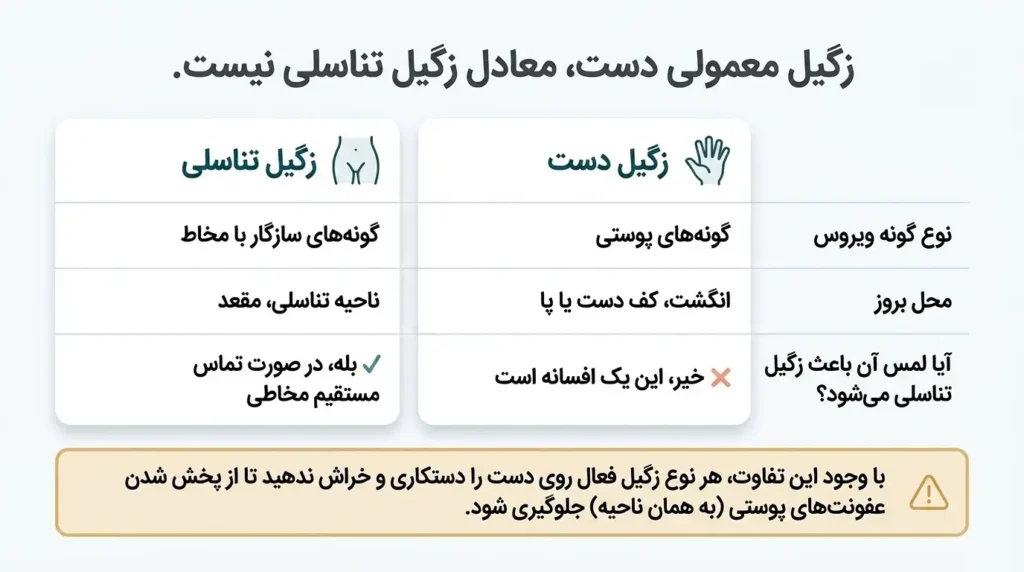 زگیل معمولی دست، معادل زگیل تناسلی نیست.

| | زگیل دست | زگیل تناسلی |
|---|---|---|
| نوع گونه ویروس | گونه‌های پوستی | گونه‌های سازگار با مخاط |
| محل بروز | انگشت، کف دست یا پا | ناحیه تناسلی، مقعد |
| آیا لمس آن باعث زگیل تناسلی می‌شود؟ | ✕ خیر، این یک افسانه است | ✓ بله، در صورت تماس مستقیم مخاطی |

با وجود این تفاوت، هر نوع زگیل فعال روی دست را دستکاری و خراش ندهید تا از پخش شدن عفونت‌های پوستی (به همان ناحیه) جلوگیری شود.